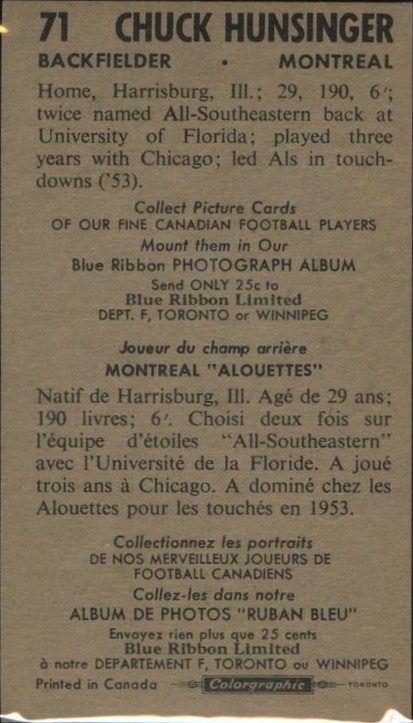 71 CHUCK HUNSINGER

BACKFIELDER • MONTREAL

Home, Harrisburg, Ill.; 29, 190, 6′; twice named All-Southeastern back at University of Florida; played three years with Chicago; led Als in touchdowns ('53).

Collect Picture Cards
OF OUR FINE CANADIAN FOOTBALL PLAYERS
Mount them in Our
Blue Ribbon PHOTOGRAPH ALBUM
Send ONLY 25c to
Blue Ribbon Limited
DEPT. F, TORONTO or WINNIPEG

Joueur du champ arrière
MONTREAL "ALOUETTES"

Natif de Harrisburg, Ill. Agé de 29 ans; 190 livres; 6′. Choisi deux fois sur l'équipe d'étoiles "All-Southeastern" avec l'Université de la Floride. A joué trois ans à Chicago. A dominé chez les Alouettes pour les touchés en 1953.

Collectionnez les portraits
DE NOS MERVEILLEUX JOUEURS DE FOOTBALL CANADIENS
Collez-les dans notre
ALBUM DE PHOTOS "RUBAN BLEU"
Envoyez rien plus que 25 cents
Blue Ribbon Limited
à notre DEPARTEMENT F, TORONTO ou WINNIPEG

Printed in Canada Colorgraphic TORONTO